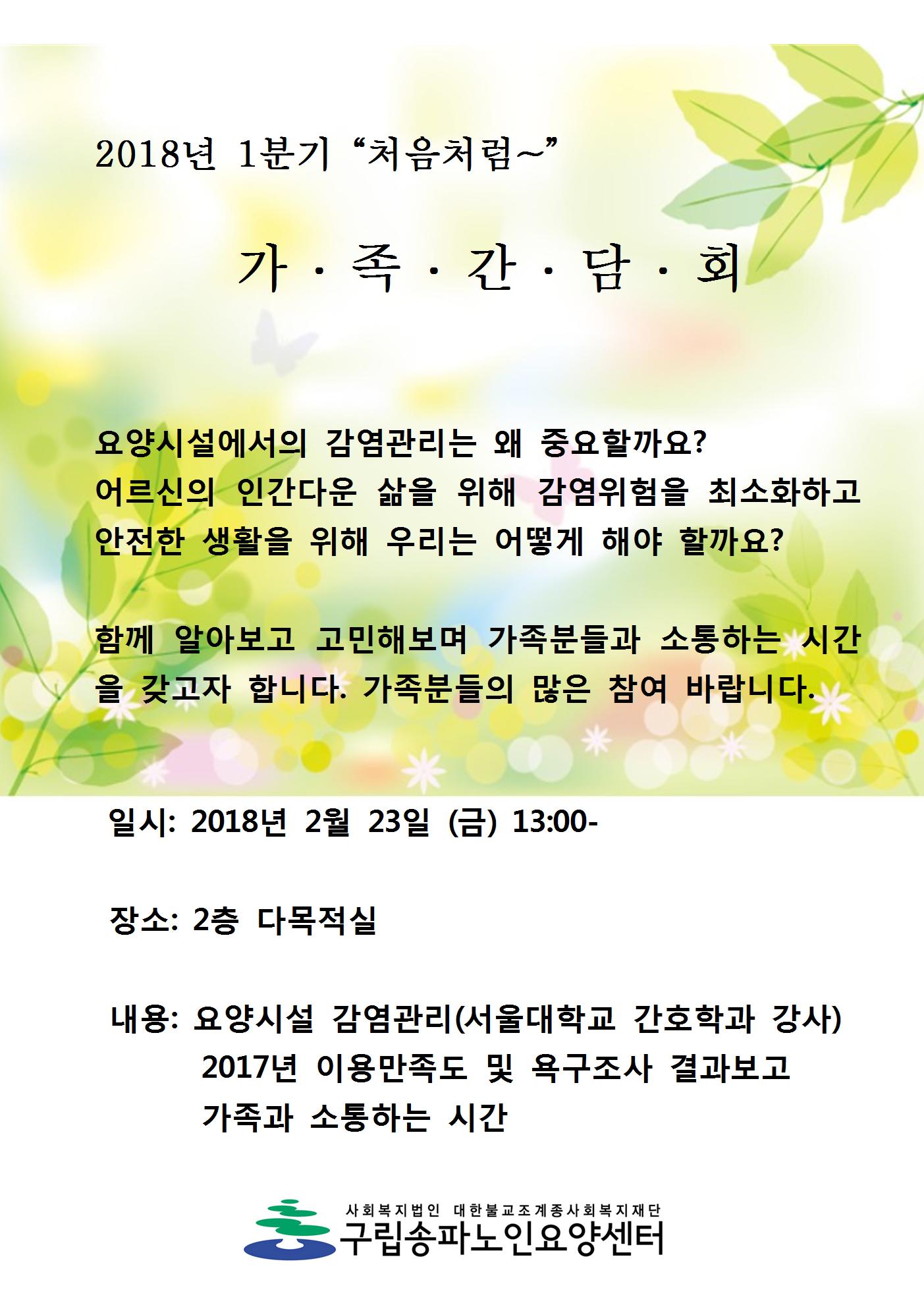 2018년 1분기 “처음처럼~”

가 · 족 · 간 · 담 · 회

요양시설에서의 감염관리는 왜 중요할까요?
어르신의 인간다운 삶을 위해 감염위험을 최소화하고 안전한 생활을 위해 우리는 어떻게 해야 할까요?

함께 알아보고 고민해보며 가족분들과 소통하는 시간을 갖고자 합니다. 가족분들의 많은 참여 바랍니다.

일시: 2018년 2월 23일 (금) 13:00-

장소: 2층 다목적실

내용: 요양시설 감염관리(서울대학교 간호학과 강사)
2017년 이용만족도 및 욕구조사 결과보고
가족과 소통하는 시간

사회복지법인 대한불교조계종사회복지재단
구립송파노인요양센터